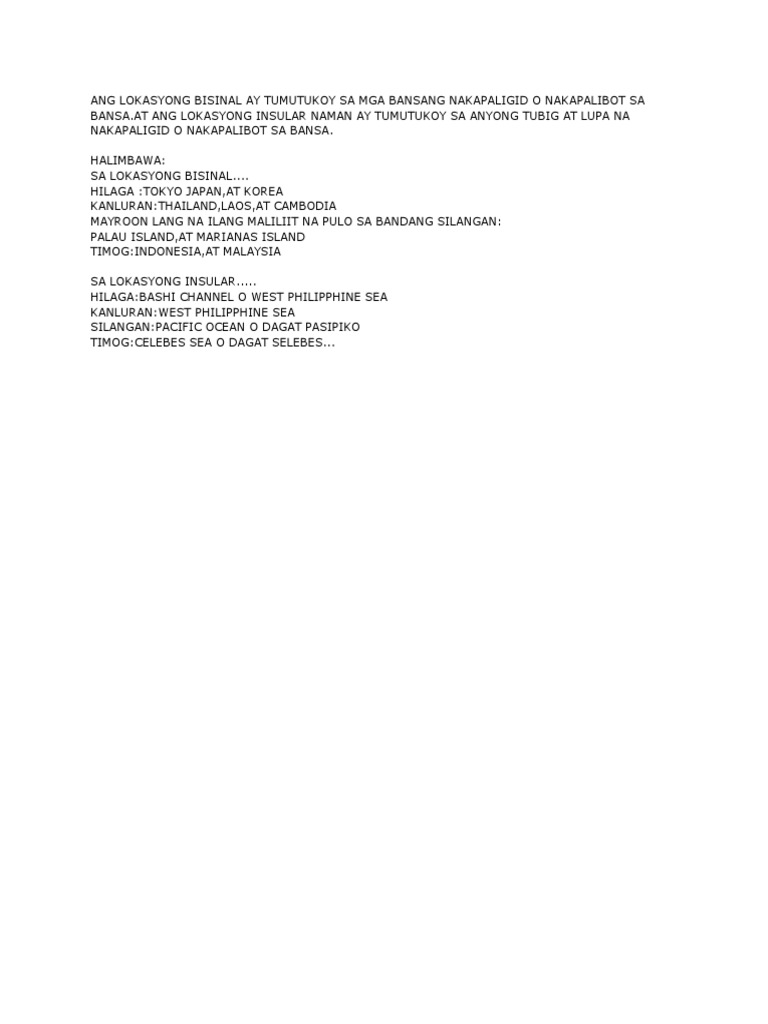 ANG LOKASYONG BISINAL AY TUMUTUKOY SA MGA BANSANG NAKAPALIGID O NAKAPALIBOT SA BANSA.AT ANG LOKASYONG INSULAR NAMAN AY TUMUTUKOY SA ANYONG TUBIG AT LUPA NA NAKAPALIGID O NAKAPALIBOT SA BANSA.

HALIMBAWA:
SA LOKASYONG BISINAL....
HILAGA :TOKYO JAPAN,AT KOREA
KANLURAN:THAILAND,LAOS,AT CAMBODIA
MAYROON LANG NA ILANG MALILIIT NA PULO SA BANDANG SILANGAN:
PALAU ISLAND,AT MARIANAS ISLAND
TIMOG:INDONESIA,AT MALAYSIA

SA LOKASYONG INSULAR.....
HILAGA:BASHI CHANNEL O WEST PHILIPPHINE SEA
KANLURAN:WEST PHILIPPHINE SEA
SILANGAN:PACIFIC OCEAN O DAGAT PASIPIKO
TIMOG:CELEBES SEA O DAGAT SELEBES...